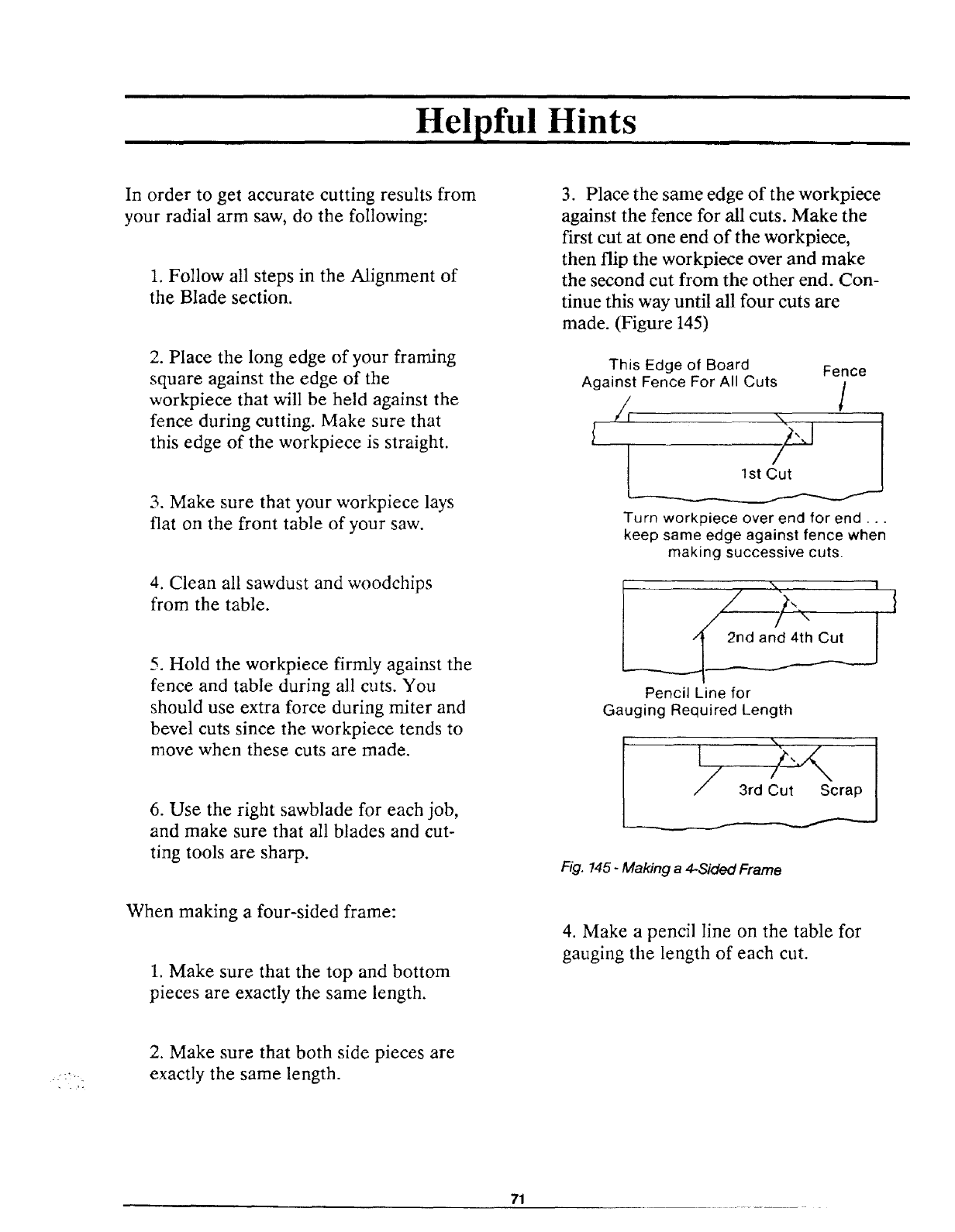 Helpful Hints

In order to get accurate cutting results from your radial arm saw, do the following:

1. Follow all steps in the Alignment of the Blade section.

2. Place the long edge of your framing square against the edge of the workpiece that will be held against the fence during cutting. Make sure that this edge of the workpiece is straight.

3. Make sure that your workpiece lays flat on the front table of your saw.

4. Clean all sawdust and woodchips from the table.

5. Hold the workpiece firmly against the fence and table during all cuts. You should use extra force during miter and bevel cuts since the workpiece tends to move when these cuts are made.

6. Use the right sawblade for each job, and make sure that all blades and cutting tools are sharp.

When making a four-sided frame:

1. Make sure that the top and bottom pieces are exactly the same length.

2. Make sure that both side pieces are exactly the same length.

3. Place the same edge of the workpiece against the fence for all cuts. Make the first cut at one end of the workpiece, then flip the workpiece over and make the second cut from the other end. Continue this way until all four cuts are made. (Figure 145)

This Edge of Board Against Fence For All Cuts

Fence

1st Cut

Turn workpiece over end for end . . . keep same edge against fence when making successive cuts.

2nd and 4th Cut

Pencil Line for Gauging Required Length

3rd Cut

Scrap

Fig. 145 - Making a 4-Sided Frame

4. Make a pencil line on the table for gauging the length of each cut.

71